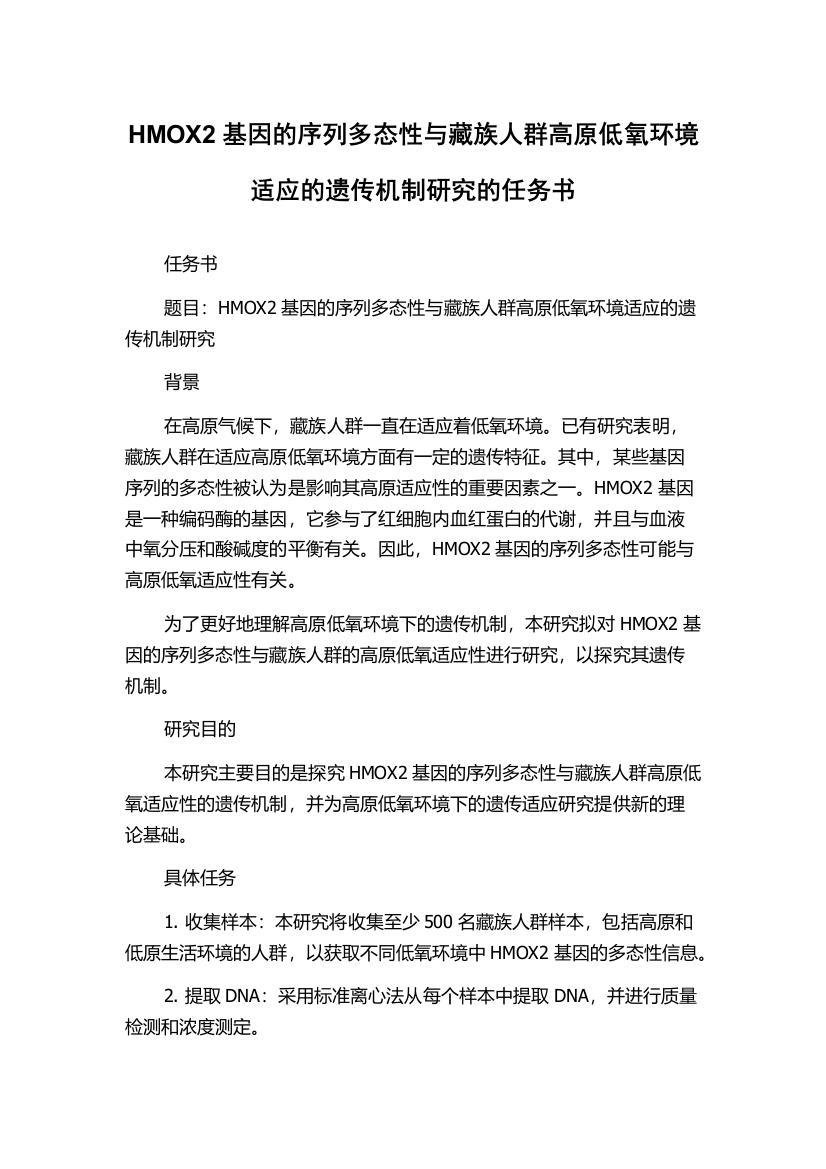 HMOX2 基因的序列多态性与藏族人群高原低氧环境适应的遗传机制研究的任务书

任务书

题目：HMOX2 基因的序列多态性与藏族人群高原低氧环境适应的遗传机制研究

背景

在高原气候下，藏族人群一直在适应着低氧环境。已有研究表明，藏族人群在适应高原低氧环境方面有一定的遗传特征。其中，某些基因序列的多态性被认为是影响其高原适应性的重要因素之一。HMOX2 基因是一种编码酶的基因，它参与了红细胞内血红蛋白的代谢，并且与血液中氧分压和酸碱度的平衡有关。因此，HMOX2 基因的序列多态性可能与高原低氧适应性有关。

为了更好地理解高原低氧环境下的遗传机制，本研究拟对 HMOX2 基因的序列多态性与藏族人群的高原低氧适应性进行研究，以探究其遗传机制。

研究目的

本研究主要目的是探究 HMOX2 基因的序列多态性与藏族人群高原低氧适应性的遗传机制，并为高原低氧环境下的遗传适应研究提供新的理论基础。

具体任务

1. 收集样本：本研究将收集至少 500 名藏族人群样本，包括高原和低原生活环境的人群，以获取不同低氧环境中 HMOX2 基因的多态性信息。

2. 提取 DNA：采用标准离心法从每个样本中提取 DNA，并进行质量检测和浓度测定。